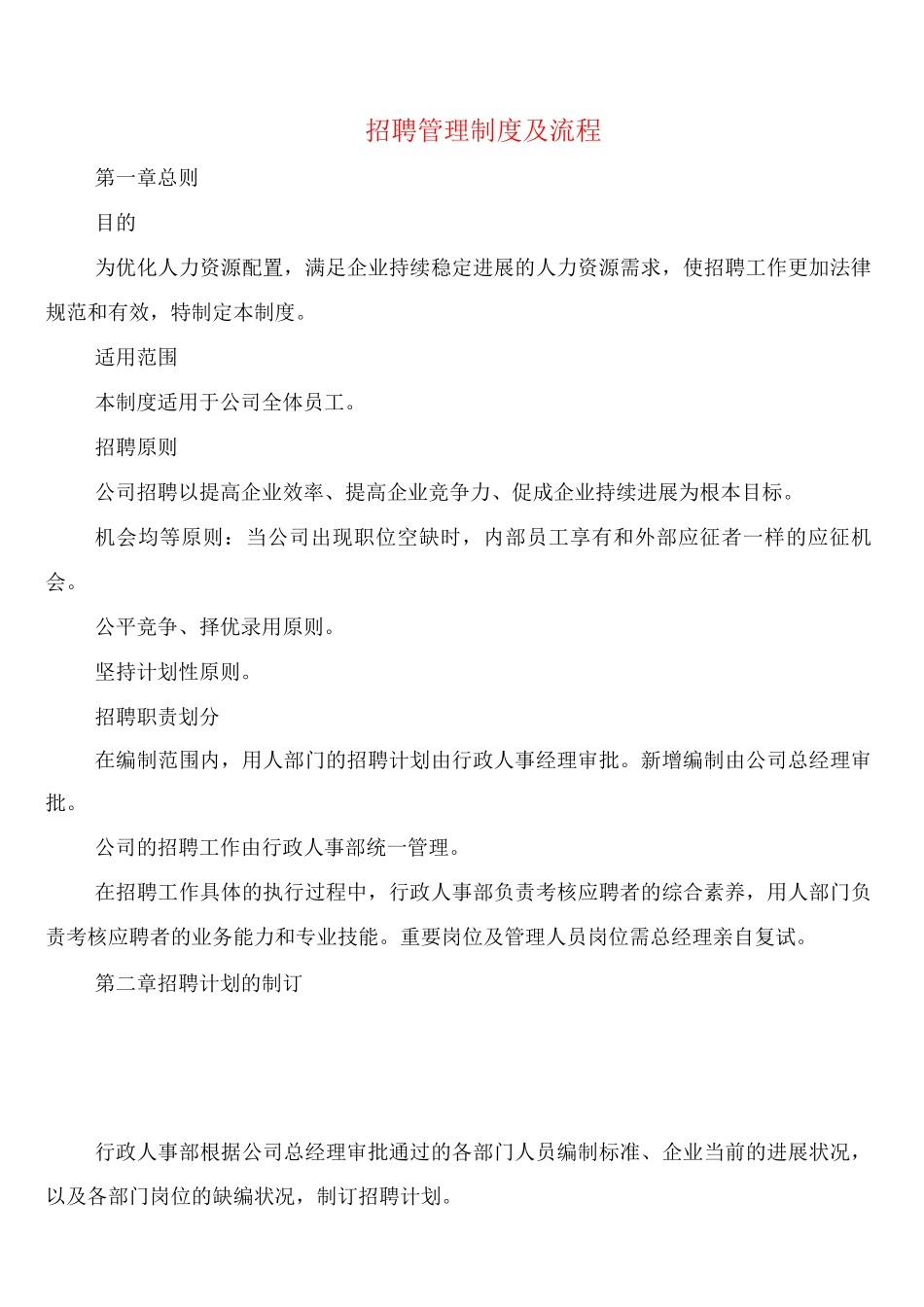 招聘管理制度及流程

第一章总则

目的

为优化人力资源配置，满足企业持续稳定进展的人力资源需求，使招聘工作更加法律规范和有效，特制定本制度。

适用范围

本制度适用于公司全体员工。

招聘原则

公司招聘以提高企业效率、提高企业竞争力、促成企业持续进展为根本目标。

机会均等原则：当公司出现职位空缺时，内部员工享有和外部应征者一样的应征机会。

公平竞争、择优录用原则。

坚持计划性原则。

招聘职责划分

在编制范围内，用人部门的招聘计划由行政人事经理审批。新增编制由公司总经理审批。

公司的招聘工作由行政人事部统一管理。

在招聘工作具体的执行过程中，行政人事部负责考核应聘者的综合素养，用人部门负责考核应聘者的业务能力和专业技能。重要岗位及管理人员岗位需总经理亲自复试。

第二章招聘计划的制订

行政人事部根据公司总经理审批通过的各部门人员编制标准、企业当前的进展状况，以及各部门岗位的缺编状况，制订招聘计划。